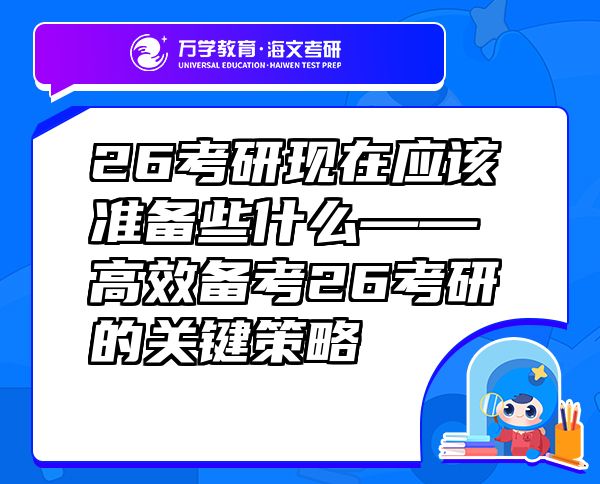 万学教育·海文考研
UNIVERSAL EDUCATION·HAIWEN TEST PREP

26考研现在应该准备些什么——高效备考26考研的关键策略